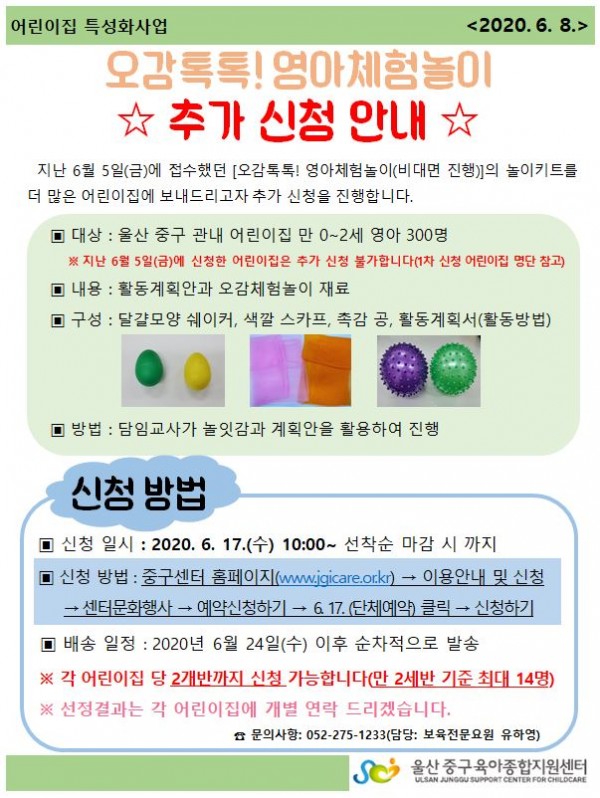 어린이집 특성화사업 <2020. 6. 8.>

오감톡톡! 영아체험놀이

☆ 추가 신청 안내 ☆

지난 6월 5일(금)에 접수했던 [오감톡톡! 영아체험놀이(비대면 진행)]의 놀이키트를 더 많은 어린이집에 보내드리고자 추가 신청을 진행합니다.

▣ 대상 : 울산 중구 관내 어린이집 만 0~2세 영아 300명

※ 지난 6월 5일(금)에 신청한 어린이집은 추가 신청 불가합니다(1차 신청 어린이집 명단 참고)

▣ 내용 : 활동계획안과 오감체험놀이 재료

▣ 구성 : 달걀모양 쉐이커, 색깔 스카프, 촉감 공, 활동계획서(활동방법)

▣ 방법 : 담임교사가 놀잇감과 계획안을 활용하여 진행

신청 방법

▣ 신청 일시 : 2020. 6. 17.(수) 10:00~ 선착순 마감 시 까지

▣ 신청 방법 : 중구센터 홈페이지(www.jgicare.or.kr) → 이용안내 및 신청 → 센터문화행사 → 예약신청하기 → 6. 17. (단체예약) 클릭 → 신청하기

▣ 배송 일정 : 2020년 6월 24일(수) 이후 순차적으로 발송

※ 각 어린이집 당 2개반까지 신청 가능합니다(만 2세반 기준 최대 14명)

※ 선정결과는 각 어린이집에 개별 연락 드리겠습니다.

☎ 문의사항: 052-275-1233(담당: 보육전문요원 유하영)

울산 중구육아종합지원센터
ULSAN JUNGGU SUPPORT CENTER FOR CHILDCARE